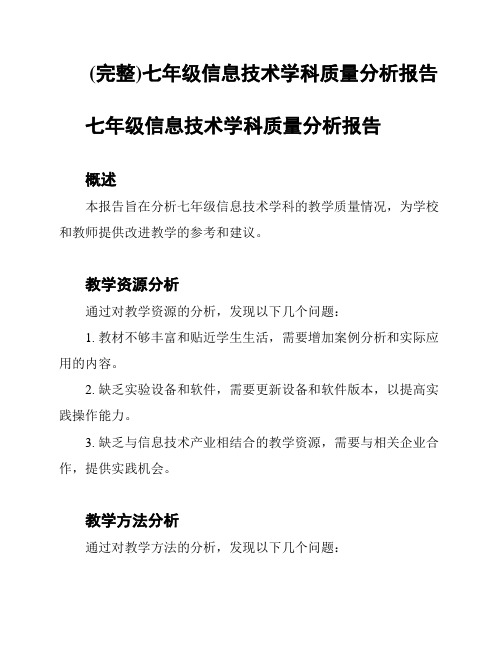 (完整)七年级信息技术学科质量分析报告

七年级信息技术学科质量分析报告

概述

本报告旨在分析七年级信息技术学科的教学质量情况，为学校和教师提供改进教学的参考和建议。

教学资源分析

通过对教学资源的分析，发现以下几个问题：

1. 教材不够丰富和贴近学生生活，需要增加案例分析和实际应用的内容。

2. 缺乏实验设备和软件，需要更新设备和软件版本，以提高实践操作能力。

3. 缺乏与信息技术产业相结合的教学资源，需要与相关企业合作，提供实践机会。

教学方法分析

通过对教学方法的分析，发现以下几个问题：